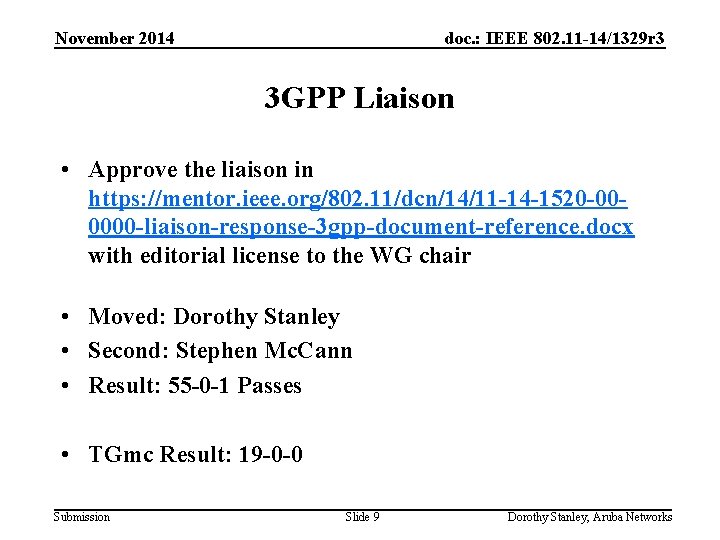 November 2014

doc.: IEEE 802.11-14/1329r3

3GPP Liaison

• Approve the liaison in https://mentor.ieee.org/802.11/dcn/14/11-14-1520-00-0000-liaison-response-3gpp-document-reference.docx with editorial license to the WG chair

• Moved: Dorothy Stanley
• Second: Stephen McCann
• Result: 55-0-1 Passes

• TGmc Result: 19-0-0

Submission

Slide 9

Dorothy Stanley, Aruba Networks